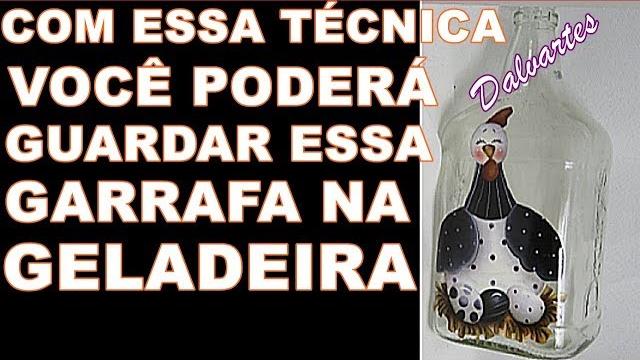 COM ESSA TÉCNICA VOCÊ PODERÁ GUARDAR ESSA GARRAFA NA GELADEIRA

Dalvartes